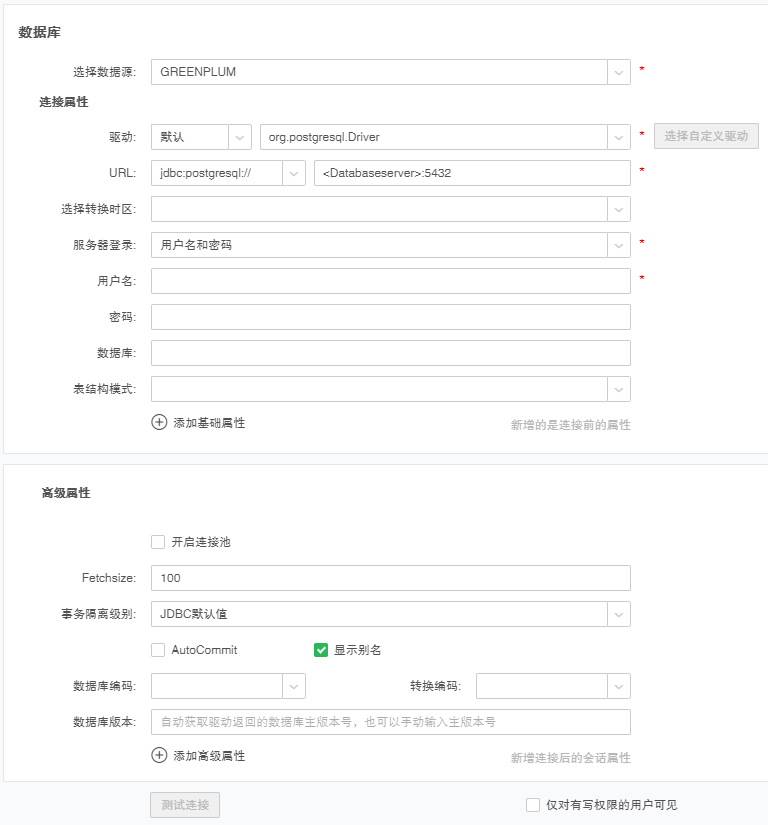 数据库

选择数据源: GREENPLUM *

连接属性

驱动: 默认 org.postgresql.Driver * 选择自定义驱动

URL: jdbc:postgresql:// <Databaseserver>:5432 *

选择转换时区:

服务器登录: 用户名和密码 *

用户名: *

密码:

数据库:

表结构模式:

添加基础属性

新增的是连接前的属性

高级属性

开启连接池

Fetchsize: 100

事务隔离级别: JDBC默认值

AutoCommit

显示别名

数据库编码:

转换编码:

数据库版本: 自动获取驱动返回的数据库主版本号，也可以手动输入主版本号

添加高级属性

新增连接后的会话属性

测试连接

仅对有写权限的用户可见